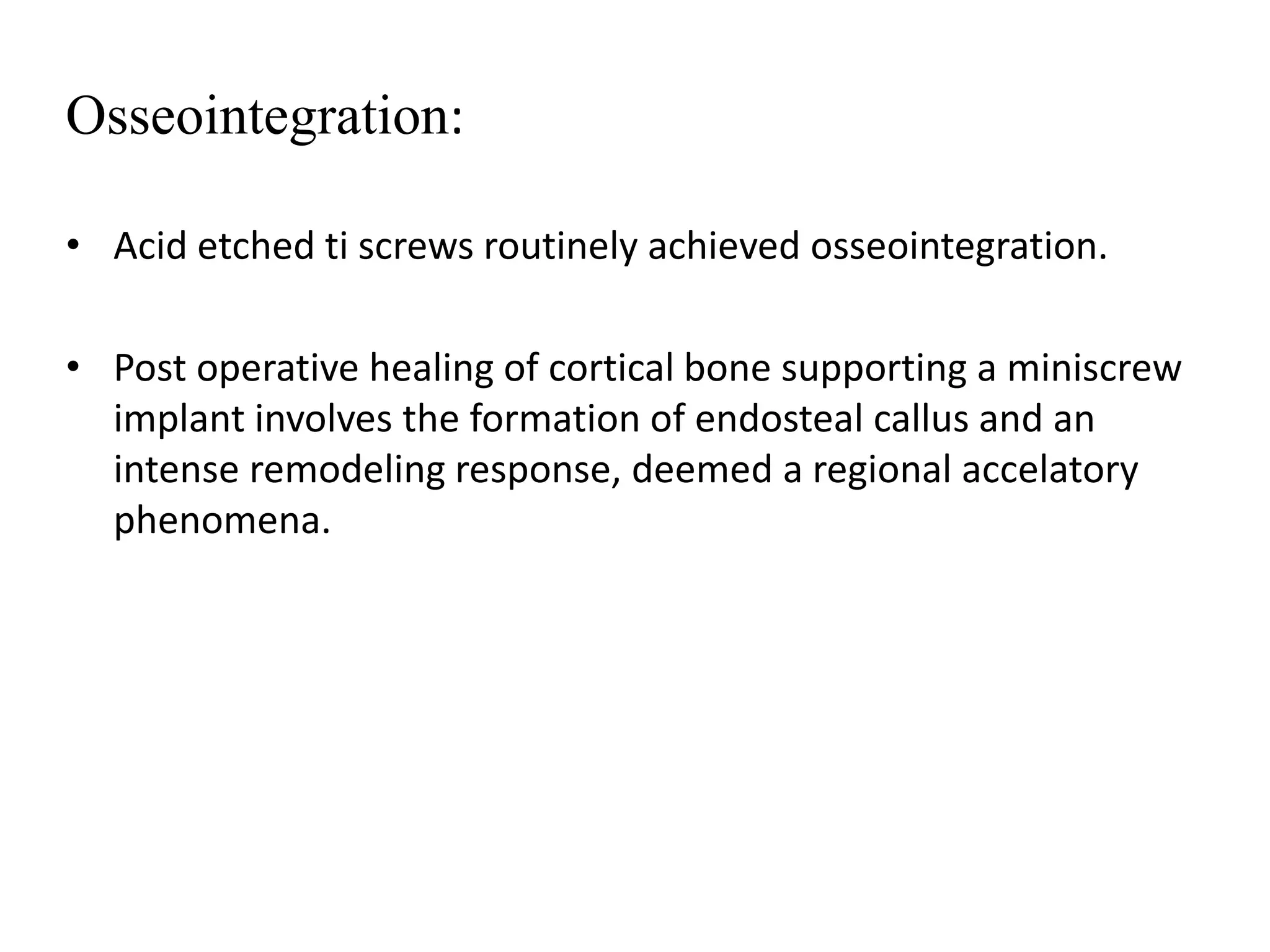 Osseointegration:

• Acid etched ti screws routinely achieved osseointegration.

• Post operative healing of cortical bone supporting a miniscrew implant involves the formation of endosteal callus and an intense remodeling response, deemed a regional accelatory phenomena.